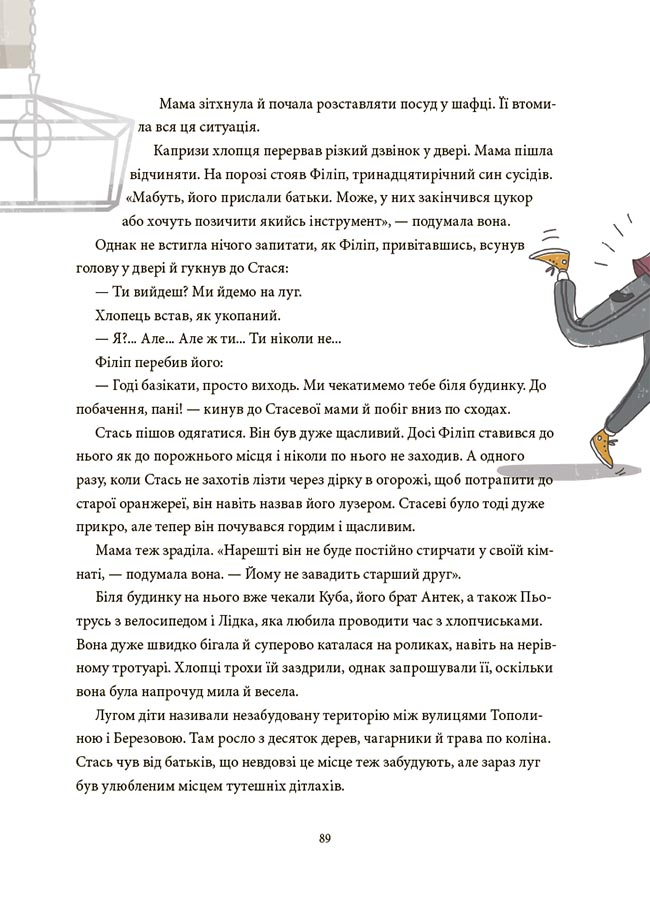 Мама зітхнула й почала розставляти посуд у шафці. Її втомила вся ця ситуація.

Капризи хлопця перервав різкий дзвінок у двері. Мама пішла відчиняти. На порозі стояв Філіп, тринадцятирічний син сусідів. «Мабуть, його прислали батьки. Може, у них закінчився цукор або хочуть позичити якийсь інструмент», — подумала вона.

Однак не встигла нічого запитати, як Філіп, привітавшись, всунув голову у двері й гукнув до Стася:

— Ти вийдеш? Ми йдемо на луг.

Хлопець встав, як укопаний.

— Я?... Але... Але ж ти... Ти ніколи не...

Філіп перебив його:

— Годі базікати, просто виходь. Ми чекатимемо тебе біля будинку. До побачення, пані! — кинув до Стасевої мами й побіг вниз по сходах.

Стась пішов одягатися. Він був дуже щасливий. Досі Філіп ставився до нього як до порожнього місця і ніколи по нього не заходив. А одного разу, коли Стась не захотів лізти через дірку в огорожі, щоб потрапити до старої оранжереї, він навіть назвав його лузером. Стасеві було тоді дуже прикро, але тепер він почувався гордим і щасливим.

Мама теж зраділа. «Нарешті він не буде постійно стирчати у своїй кімнаті, — подумала вона. — Йому не завадить старший друг».

Біля будинку на нього вже чекали Куба, його брат Антек, а також Пьотрусь з велосипедом і Лідка, яка любила проводити час з хлопчиськами. Вона дуже швидко бігала й суперово каталася на роликах, навіть на нерівному тротуарі. Хлопці трохи їй заздрили, однак запрошували її, оскільки вона була напрочуд мила й весела.

Лугом діти називали незабудовану територію між вулицями Тополиною і Березовою. Там росло з десяток дерев, чагарники й трава по коліна. Стась чув від батьків, що невдовзі це місце теж забудують, але зараз луг був улюбленим місцем тутешніх дітлахів.

89